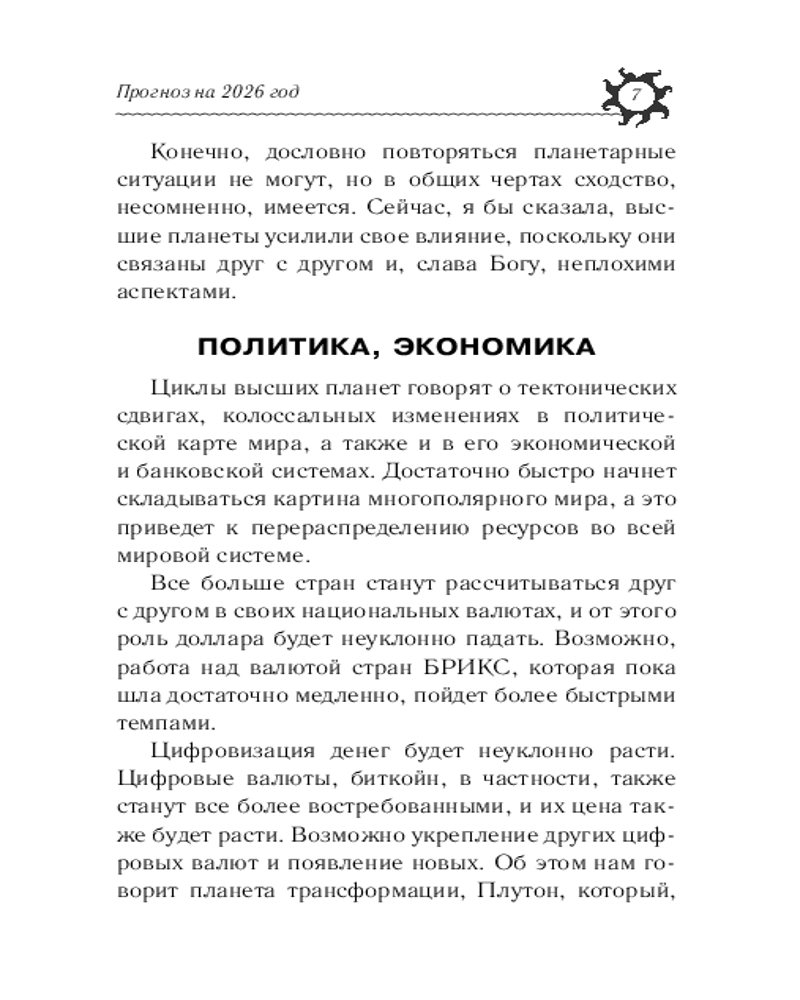 Прогноз на 2026 год

7

Конечно, дословно повторяться планетарные ситуации не могут, но в общих чертах сходство, несомненно, имеется. Сейчас, я бы сказала, высшие планеты усилили свое влияние, поскольку они связаны друг с другом и, слава Богу, неплохими аспектами.

ПОЛИТИКА, ЭКОНОМИКА

Циклы высших планет говорят о тектонических сдвигах, колоссальных изменениях в политической карте мира, а также и в его экономической и банковской системах. Достаточно быстро начнет складываться картина многополярного мира, а это приведет к перераспределению ресурсов во всей мировой системе.

Все больше стран станут рассчитываться друг с другом в своих национальных валютах, и от этого роль доллара будет неуклонно падать. Возможно, работа над валютой стран БРИКС, которая пока шла достаточно медленно, пойдет более быстрыми темпами.

Цифровизация денег будет неуклонно расти. Цифровые валюты, биткойн, в частности, также станут все более востребованными, и их цена также будет расти. Возможно укрепление других цифровых валют и появление новых. Об этом нам говорит планета трансформации, Плутон, который,